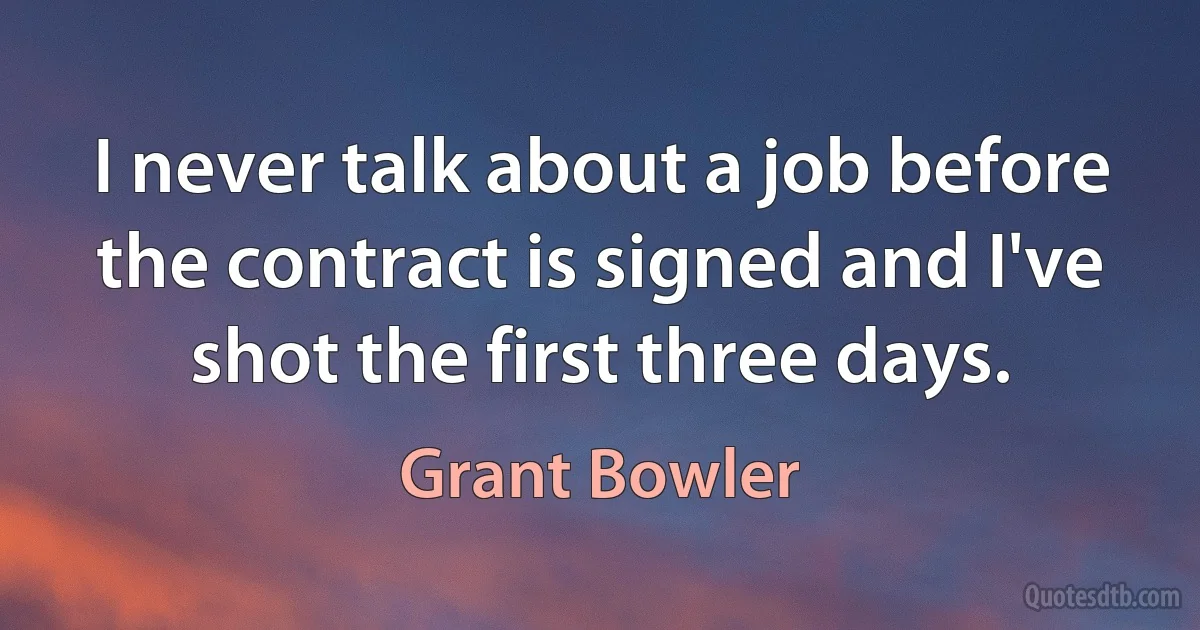 I never talk about a job before the contract is signed and I've shot the first three days.

Grant Bowler

Quotesdtb.com